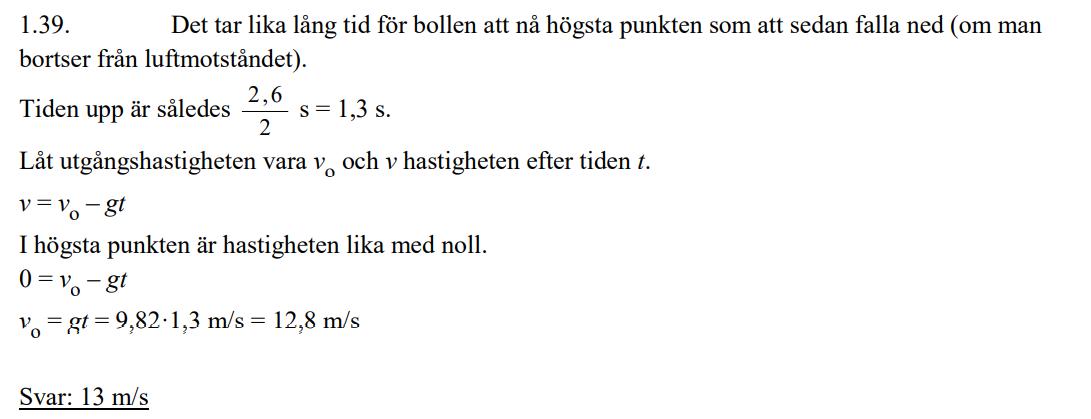 1.39. Det tar lika lång tid för bollen att nå högsta punkten som att sedan falla ned (om man bortser från luftmotståndet).

Tiden upp är således $\frac{2,6}{2}$ s = 1,3 s.

Låt utgångshastigheten vara $v_o$ och $v$ hastigheten efter tiden $t$.

$v = v_o - gt$

I högsta punkten är hastigheten lika med noll.

$0 = v_o - gt$

$v_o = gt = 9,82 \cdot 1,3$ m/s = 12,8 m/s

Svar: 13 m/s